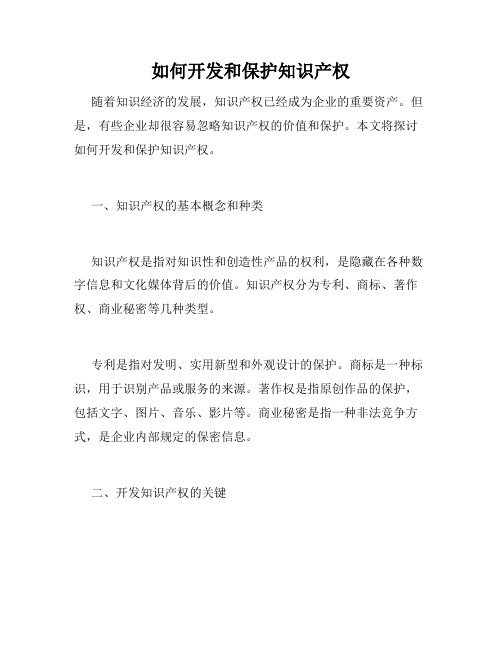 如何开发和保护知识产权

随着知识经济的发展，知识产权已经成为企业的重要资产。但是，有些企业却很容易忽略知识产权的价值和保护。本文将探讨如何开发和保护知识产权。

一、知识产权的基本概念和种类

知识产权是指对知识性和创造性产品的权利，是隐藏在各种数字信息和文化媒体背后的价值。知识产权分为专利、商标、著作权、商业秘密等几种类型。

专利是指对发明、实用新型和外观设计的保护。商标是一种标识，用于识别产品或服务的来源。著作权是指原创作品的保护，包括文字、图片、音乐、影片等。商业秘密是指一种非法竞争方式，是企业内部规定的保密信息。

二、开发知识产权的关键